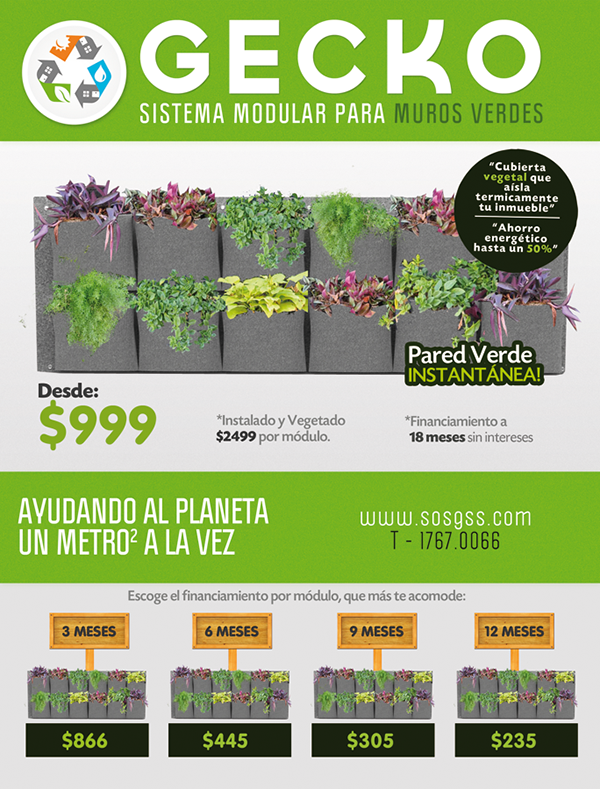 GECKO
SISTEMA MODULAR PARA MUROS VERDES

"Cubierta vegetal que aísla termicamente tu inmueble"

"Ahorro energético hasta un 50%"

Pared Verde
INSTANTÁNEA!

Desde:
$999

*Instalado y Vegetado
$2499 por módulo.

*Financiamiento a
18 meses sin intereses

AYUDANDO AL PLANETA
UN METRO$^{2}$ A LA VEZ

www.sosgss.com
T - 1767.0066

Escoge el financiamiento por módulo, que más te acomode:

3 MESES
$866

6 MESES
$445

9 MESES
$305

12 MESES
$235